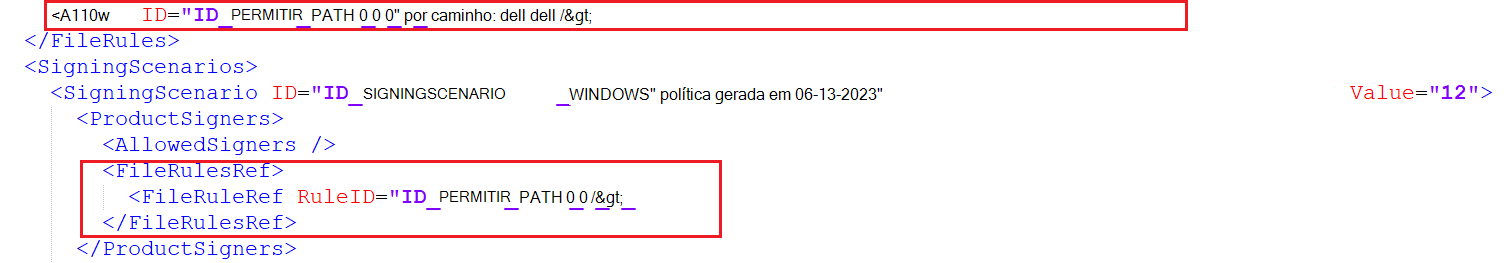 <A110w ID="ID_PERMITIR_PATH 0_0_0" por caminho: dell dell /&gt;
</FileRules>
<SigningScenarios>
<SigningScenario ID="ID_SIGNINGSCENARIO _WINDOWS" política gerada em 06-13-2023" Value="12">
<ProductSigners>
<AllowedSigners />
<FileRulesRef>
<FileRuleRef RuleID="ID_PERMITIR_PATH 0_0_/&gt;_
</FileRulesRef>
</ProductSigners>